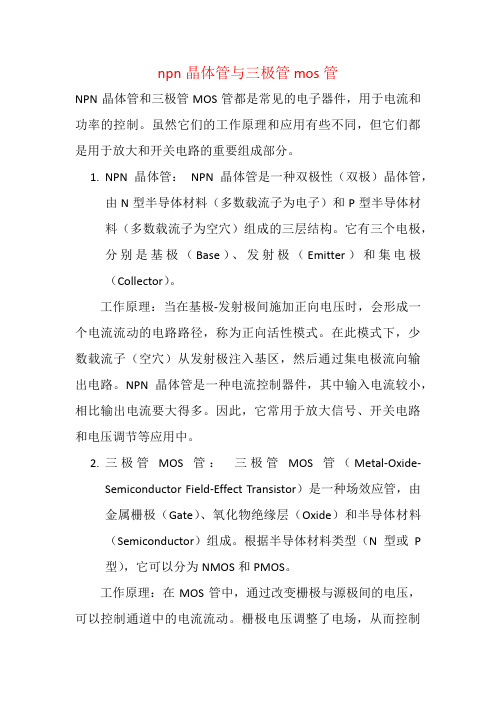 npn 晶体管与三极管 mos 管

NPN 晶体管和三极管 MOS 管都是常见的电子器件，用于电流和功率的控制。虽然它们的工作原理和应用有些不同，但它们都是用于放大和开关电路的重要组成部分。

1. NPN 晶体管： NPN 晶体管是一种双极性（双极）晶体管，由 N 型半导体材料（多数载流子为电子）和 P 型半导体材料（多数载流子为空穴）组成的三层结构。它有三个电极，分别是基极（Base）、发射极（Emitter）和集电极（Collector）。

工作原理：当在基极-发射极间施加正向电压时，会形成一个电流流动的电路路径，称为正向活性模式。在此模式下，少数载流子（空穴）从发射极注入基区，然后通过集电极流向输出电路。NPN 晶体管是一种电流控制器件，其中输入电流较小，相比输出电流要大得多。因此，它常用于放大信号、开关电路和电压调节等应用中。

2. 三极管 MOS 管： 三极管 MOS 管（Metal-Oxide-Semiconductor Field-Effect Transistor）是一种场效应管，由金属栅极（Gate）、氧化物绝缘层（Oxide）和半导体材料（Semiconductor）组成。根据半导体材料类型（N 型或 P 型），它可以分为 NMOS 和 PMOS。

工作原理：在 MOS 管中，通过改变栅极与源极间的电压，可以控制通道中的电流流动。栅极电压调整了电场，从而控制